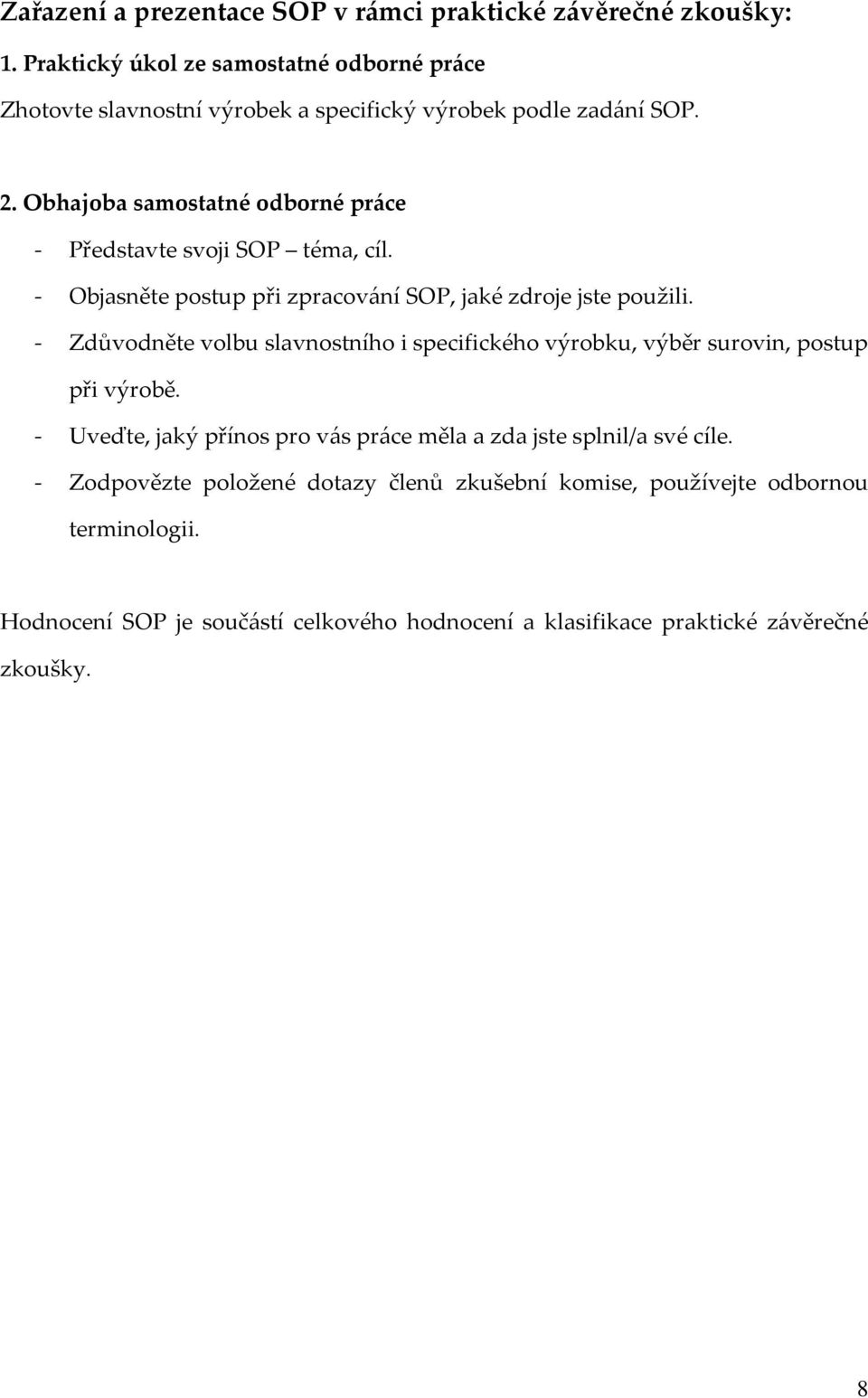 Zařazení a prezentace SOP v rámci praktické závěrečné zkoušky:

1. Praktický úkol ze samostatné odborné práce

Zhotovte slavnostní výrobek a specifický výrobek podle zadání SOP.

2. Obhajoba samostatné odborné práce

- Představte svoji SOP – téma, cíl.
- Objasněte postup při zpracování SOP, jaké zdroje jste použili.
- Zdůvodněte volbu slavnostního i specifického výrobku, výběr surovin, postup při výrobě.
- Uveďte, jaký přínos pro vás práce měla a zda jste splnil/a své cíle.
- Zodpovězte položené dotazy členů zkušební komise, používejte odbornou terminologii.

Hodnocení SOP je součástí celkového hodnocení a klasifikace praktické závěrečné zkoušky.

8